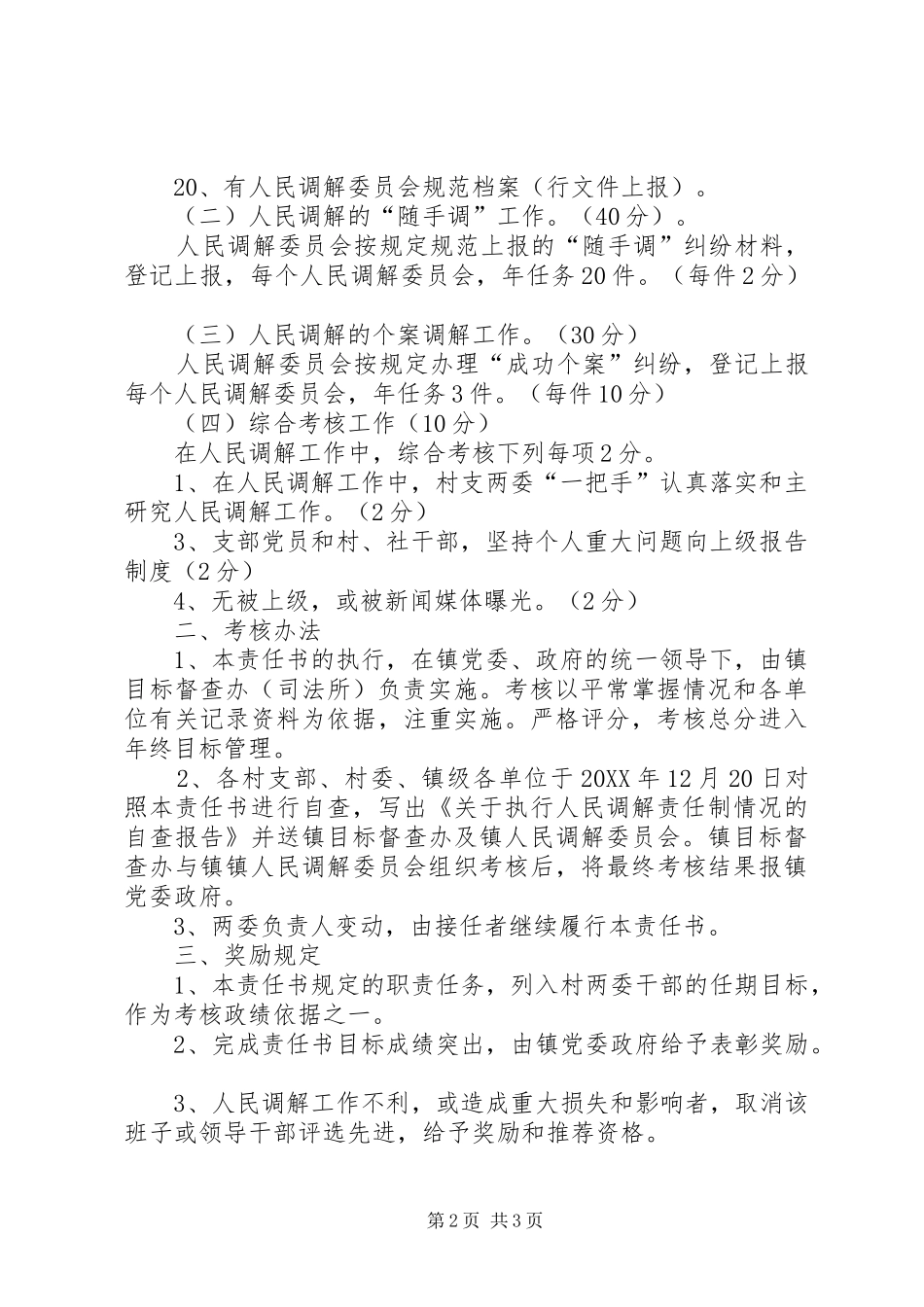 20、有人民调解委员会规范档案（行文件上报）。

（二）人民调解的“随手调”工作。（40分）。

人民调解委员会按规定规范上报的“随手调”纠纷材料，登记上报，每个人民调解委员会，年任务20件。（每件2分）

（三）人民调解的个案调解工作。（30分）

人民调解委员会按规定办理“成功个案”纠纷，登记上报每个人民调解委员会，年任务3件。（每件10分）

（四）综合考核工作（10分）

在人民调解工作中，综合考核下列每项2分。

1、在人民调解工作中，村支两委“一把手”认真落实和主研究人民调解工作。（2分）

3、支部党员和村、社干部，坚持个人重大问题向上级报告制度（2分）

4、无被上级，或被新闻媒体曝光。（2分）

二、考核办法

1、本责任书的执行，在镇党委、政府的统一领导下，由镇目标督查办（司法所）负责实施。考核以平常掌握情况和各单位有关记录资料为依据，注重实施。严格评分，考核总分进入年终目标管理。

2、各村支部、村委、镇级各单位于20XX年12月20日对照本责任书进行自查，写出《关于执行人民调解责任制情况的自查报告》并送镇目标督查办及镇人民调解委员会。镇目标督查办与镇镇人民调解委员会组织考核后，将最终考核结果报镇党委政府。

3、两委负责人变动，由接任者继续履行本责任书。

三、奖励规定

1、本责任书规定的职责任务，列入村两委干部的任期目标，作为考核政绩依据之一。

2、完成责任书目标成绩突出，由镇党委政府给予表彰奖励。

3、人民调解工作不利，或造成重大损失和影响者，取消该班子或领导干部评选先进，给予奖励和推荐资格。

第2页 共3页